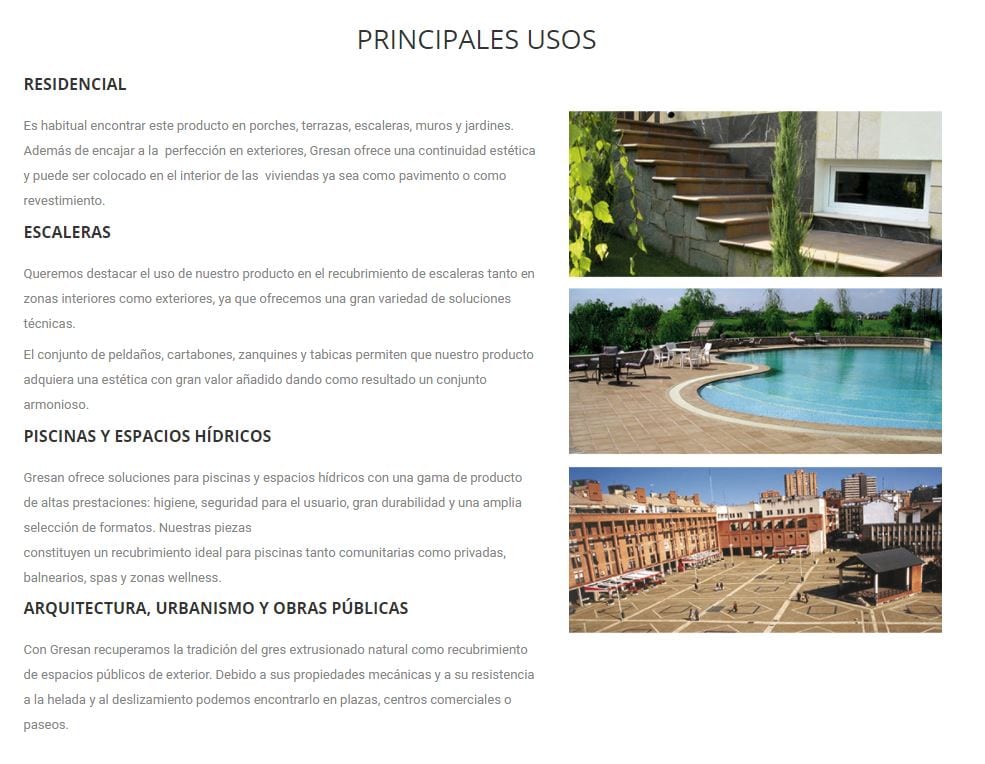 PRINCIPALES USOS

RESIDENCIAL

Es habitual encontrar este producto en porches, terrazas, escaleras, muros y jardines. Además de encajar a la perfección en exteriores, Gresan ofrece una continuidad estética y puede ser colocado en el interior de las viviendas ya sea como pavimento o como revestimiento.

ESCALERAS

Queremos destacar el uso de nuestro producto en el recubrimiento de escaleras tanto en zonas interiores como exteriores, ya que ofrecemos una gran variedad de soluciones técnicas.

El conjunto de peldaños, cartabones, zanquines y tabicas permiten que nuestro producto adquiera una estética con gran valor añadido dando como resultado un conjunto armonioso.

PISCINAS Y ESPACIOS HÍDRICOS

Gresan ofrece soluciones para piscinas y espacios hídricos con una gama de producto de altas prestaciones: higiene, seguridad para el usuario, gran durabilidad y una amplia selección de formatos. Nuestras piezas
constituyen un recubrimiento ideal para piscinas tanto comunitarias como privadas, balnearios, spas y zonas wellness.

ARQUITECTURA, URBANISMO Y OBRAS PÚBLICAS

Con Gresan recuperamos la tradición del gres extrusionado natural como recubrimiento de espacios públicos de exterior. Debido a sus propiedades mecánicas y a su resistencia a la helada y al deslizamiento podemos encontrarlo en plazas, centros comerciales o paseos.